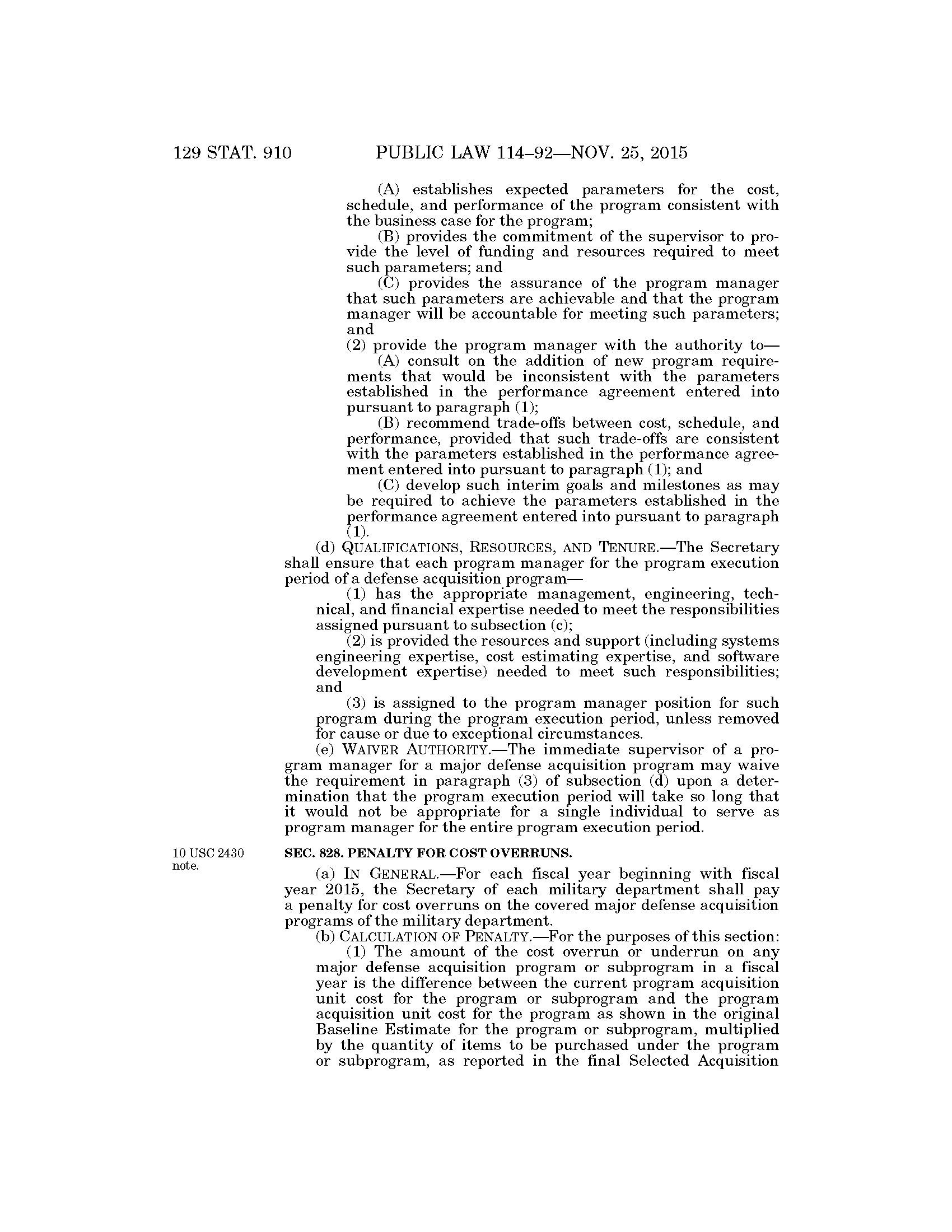 129 STAT. 910 PUBLIC LAW 114–92—NOV. 25, 2015

(A) establishes expected parameters for the cost, schedule, and performance of the program consistent with the business case for the program;

(B) provides the commitment of the supervisor to provide the level of funding and resources required to meet such parameters; and

(C) provides the assurance of the program manager that such parameters are achievable and that the program manager will be accountable for meeting such parameters; and

(2) provide the program manager with the authority to—

(A) consult on the addition of new program requirements that would be inconsistent with the parameters established in the performance agreement entered into pursuant to paragraph (1);

(B) recommend trade-offs between cost, schedule, and performance, provided that such trade-offs are consistent with the parameters established in the performance agreement entered into pursuant to paragraph (1); and

(C) develop such interim goals and milestones as may be required to achieve the parameters established in the performance agreement entered into pursuant to paragraph (1).

(d) QUALIFICATIONS, RESOURCES, AND TENURE.—The Secretary shall ensure that each program manager for the program execution period of a defense acquisition program—

(1) has the appropriate management, engineering, technical, and financial expertise needed to meet the responsibilities assigned pursuant to subsection (c);

(2) is provided the resources and support (including systems engineering expertise, cost estimating expertise, and software development expertise) needed to meet such responsibilities; and

(3) is assigned to the program manager position for such program during the program execution period, unless removed for cause or due to exceptional circumstances.

(e) WAIVER AUTHORITY.—The immediate supervisor of a program manager for a major defense acquisition program may waive the requirement in paragraph (3) of subsection (d) upon a determination that the program execution period will take so long that it would not be appropriate for a single individual to serve as program manager for the entire program execution period.

10 USC 2430 note.

SEC. 828. PENALTY FOR COST OVERRUNS.

(a) IN GENERAL.—For each fiscal year beginning with fiscal year 2015, the Secretary of each military department shall pay a penalty for cost overruns on the covered major defense acquisition programs of the military department.

(b) CALCULATION OF PENALTY.—For the purposes of this section:

(1) The amount of the cost overrun or underrun on any major defense acquisition program or subprogram in a fiscal year is the difference between the current program acquisition unit cost for the program or subprogram and the program acquisition unit cost for the program as shown in the original Baseline Estimate for the program or subprogram, multiplied by the quantity of items to be purchased under the program or subprogram, as reported in the final Selected Acquisition